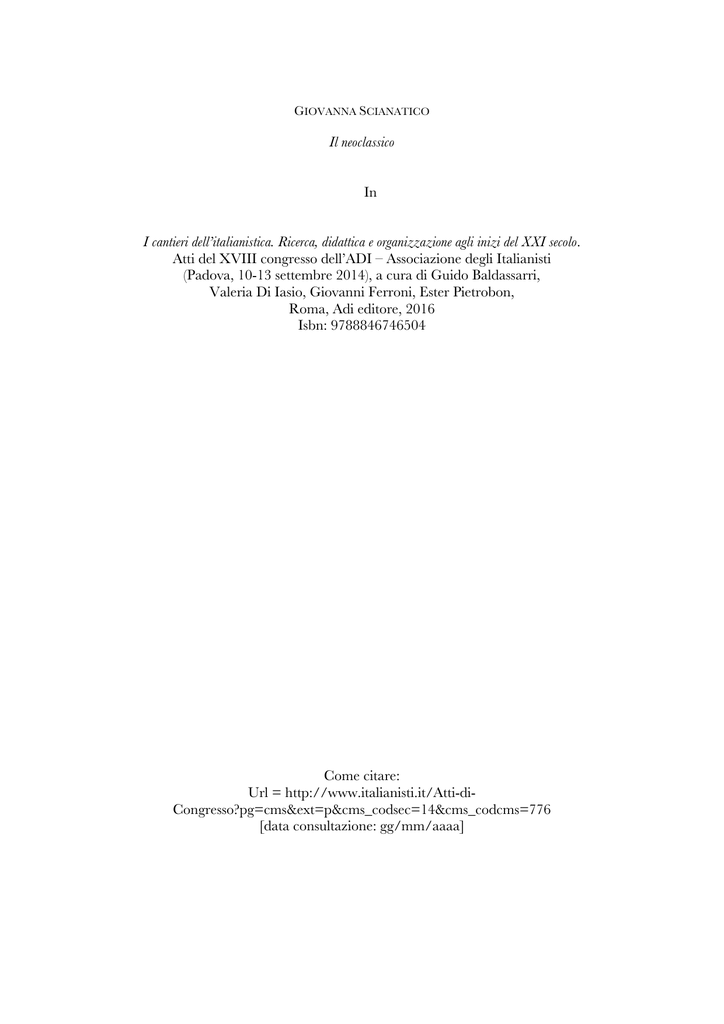 GIOVANNA SCIANATICO

Il neoclassico

In

I cantieri dell'italianistica. Ricerca, didattica e organizzazione agli inizi del XXI secolo. Atti del XVIII congresso dell'ADI – Associazione degli Italianisti (Padova, 10-13 settembre 2014), a cura di Guido Baldassarri, Valeria Di Iasio, Giovanni Ferroni, Ester Pietrobon, Roma, Adi editore, 2016 Isbn: 9788846746504

Come citare:
Url = http://www.italianisti.it/Atti-di-Congresso?pg=cms&ext=p&cms_codsec=14&cms_codcms=776
[data consultazione: gg/mm/aaaa]